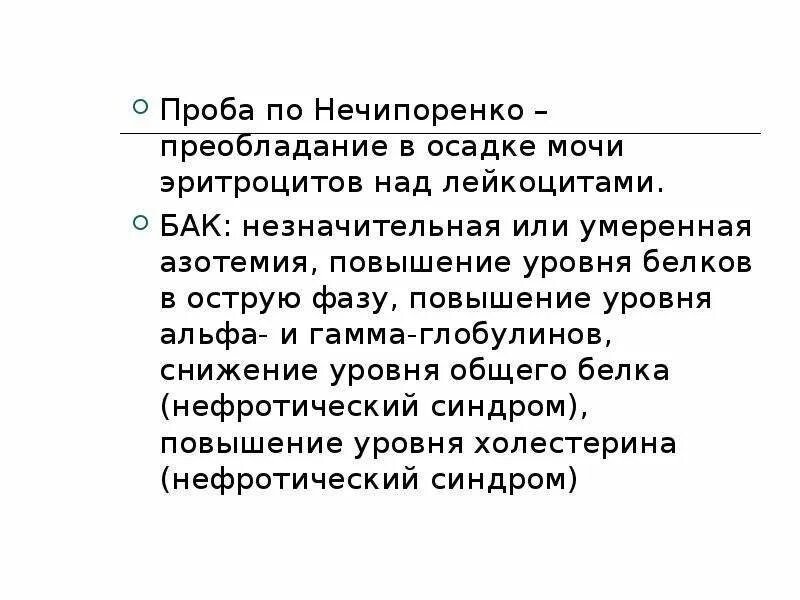 • Проба по Нечипоренко – преобладание в осадке мочи эритроцитов над лейкоцитами.

• БАК: незначительная или умеренная азотемия, повышение уровня белков в острую фазу, повышение уровня альфа- и гамма-глобулинов, снижение уровня общего белка (нефротический синдром), повышение уровня холестерина (нефротический синдром)